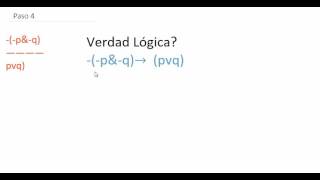 Paso 4

-(-p&-q)
————
pvq)

Verdad Lógica?
-(-p&-q)→ (pvq)